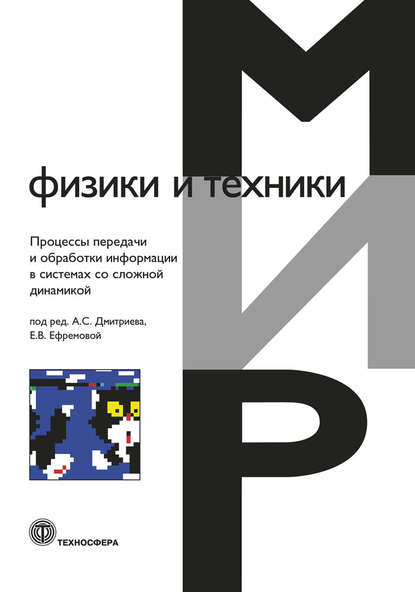 МИР

физики и техники

Процессы передачи и обработки информации в системах со сложной динамикой

под ред. А.С. Дмитриева, Е.В. Ефремовой

ТЕХНОСФЕРА